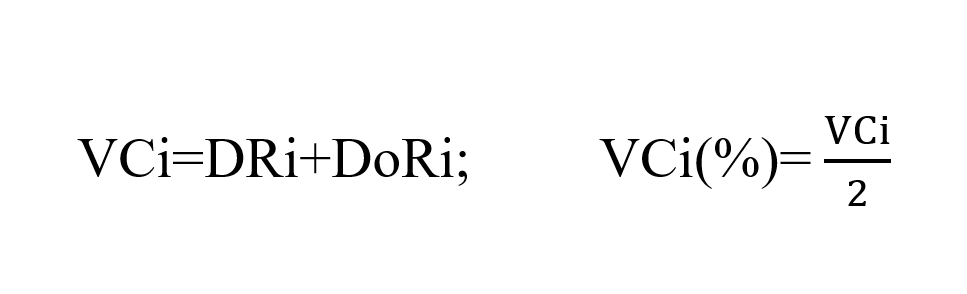 $VCi=DRi+DoRi;$ $VCi(\%)=\frac{VCi}{2}$